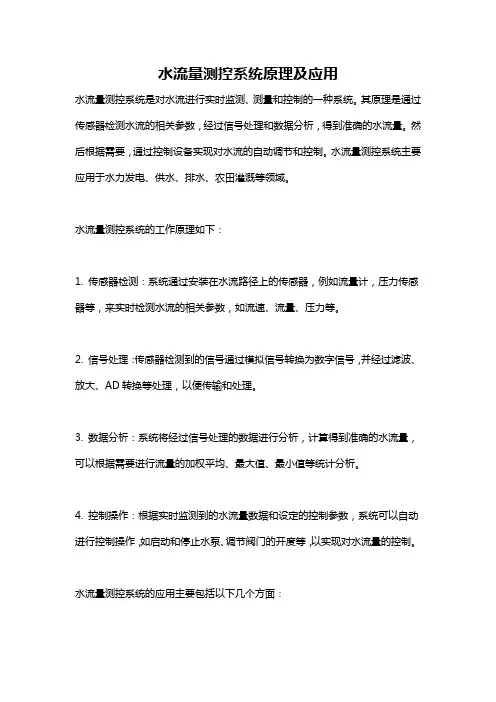 水流量测控系统原理及应用

水流量测控系统是对水流进行实时监测、测量和控制的一种系统。其原理是通过传感器检测水流的相关参数，经过信号处理和数据分析，得到准确的水流量。然后根据需要，通过控制设备实现对水流的自动调节和控制。水流量测控系统主要应用于水力发电、供水、排水、农田灌溉等领域。

水流量测控系统的工作原理如下：

1. 传感器检测：系统通过安装在水流路径上的传感器，例如流量计，压力传感器等，来实时检测水流的相关参数，如流速、流量、压力等。

2. 信号处理：传感器检测到的信号通过模拟信号转换为数字信号，并经过滤波、放大、AD 转换等处理，以便传输和处理。

3. 数据分析：系统将经过信号处理的数据进行分析，计算得到准确的水流量，可以根据需要进行流量的加权平均、最大值、最小值等统计分析。

4. 控制操作：根据实时监测到的水流量数据和设定的控制参数，系统可以自动进行控制操作，如启动和停止水泵、调节阀门的开度等，以实现对水流量的控制。

水流量测控系统的应用主要包括以下几个方面：